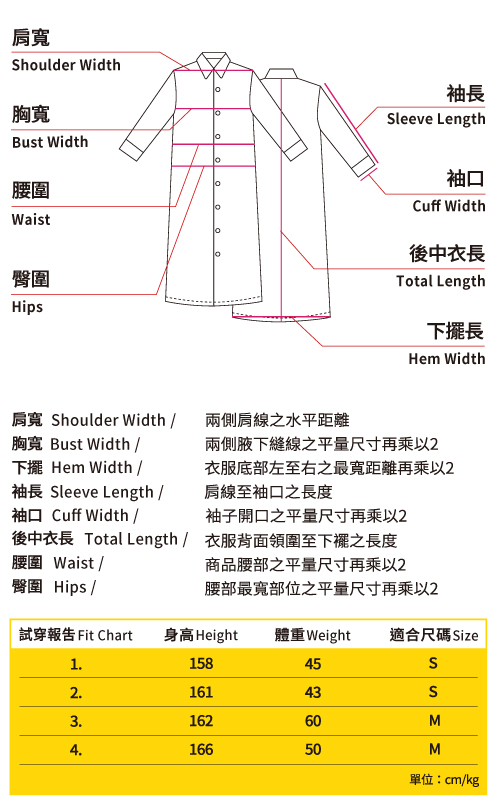 肩寬
Shoulder Width

胸寬
Bust Width

腰圍
Waist

臀圍
Hips

袖長
Sleeve Length

袖口
Cuff Width

後中衣長
Total Length

下擺長
Hem Width

肩寬 Shoulder Width / 兩側肩線之水平距離
胸寬 Bust Width / 兩側腋下縫線之平量尺寸再乘以2
下擺 Hem Width / 衣服底部左至右之最寬距離再乘以2
袖長 Sleeve Length / 肩線至袖口之長度
袖口 Cuff Width / 袖子開口之平量尺寸再乘以2
後中衣長 Total Length / 衣服背面領圍至下襬之長度
腰圍 Waist / 商品腰部之平量尺寸再乘以2
臀圍 Hips / 腰部最寬部位之平量尺寸再乘以2

| 試穿報告 Fit Chart | 身高 Height | 體重 Weight | 適合尺碼 Size |
|---|---|---|---|
| 1. | 158 | 45 | S |
| 2. | 161 | 43 | S |
| 3. | 162 | 60 | M |
| 4. | 166 | 50 | M |

單位：cm/kg